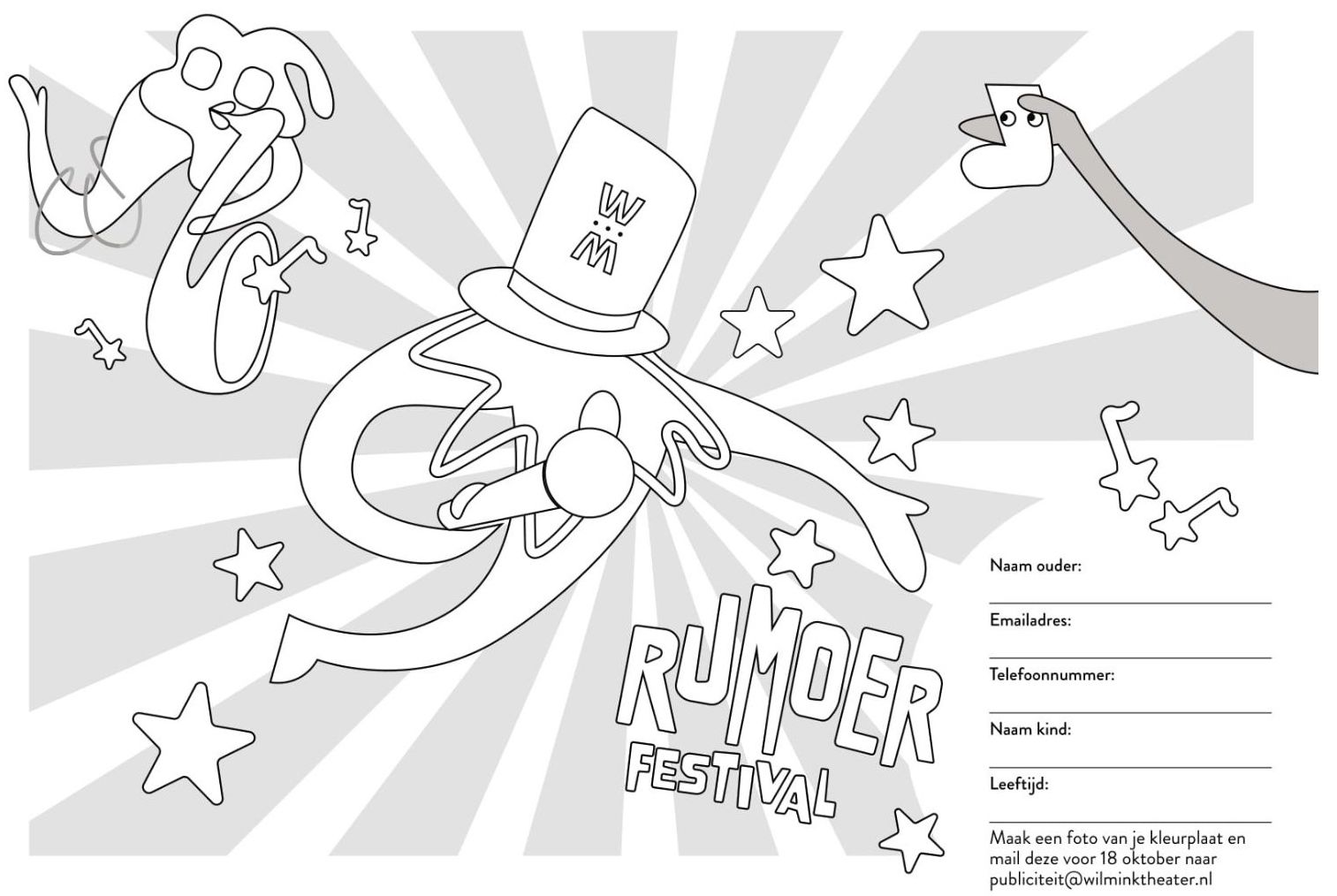 W
M

RUMOER
FESTIVAL

Naam ouder: ____

Emailadres: ____

Telefoonnummer: ____

Naam kind: ____

Leeftijd: ____

Maak een foto van je kleurplaat en mail deze voor 18 oktober naar publiciteit@wilminktheater.nl